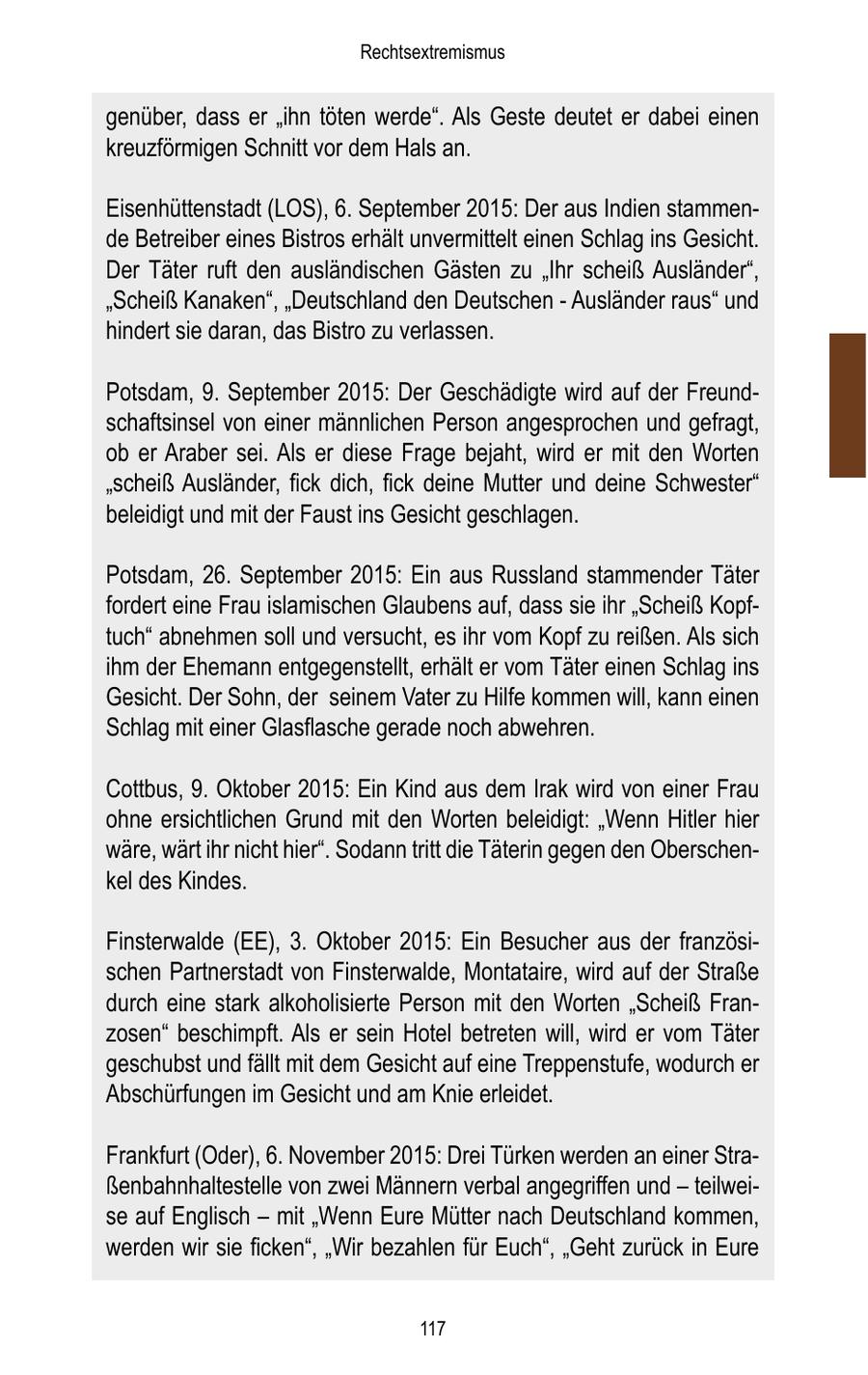 Rechtsextremismus

genüber, dass er „ihn töten werde“. Als Geste deutet er dabei einen kreuzförmigen Schnitt vor dem Hals an.

Eisenhüttenstadt (LOS), 6. September 2015: Der aus Indien stammende Betreiber eines Bistros erhält unvermittelt einen Schlag ins Gesicht. Der Täter ruft den ausländischen Gästen zu „Ihr scheiß Ausländer“, „Scheiß Kanaken“, „Deutschland den Deutschen - Ausländer raus“ und hindert sie daran, das Bistro zu verlassen.

Potsdam, 9. September 2015: Der Geschädigte wird auf der Freundschaftsinsel von einer männlichen Person angesprochen und gefragt, ob er Araber sei. Als er diese Frage bejaht, wird er mit den Worten „scheiß Ausländer, fick dich, fick deine Mutter und deine Schwester“ beleidigt und mit der Faust ins Gesicht geschlagen.

Potsdam, 26. September 2015: Ein aus Russland stammender Täter fordert eine Frau islamischen Glaubens auf, dass sie ihr „Scheiß Kopftuch“ abnehmen soll und versucht, es ihr vom Kopf zu reißen. Als sich ihm der Ehemann entgegenstellt, erhält er vom Täter einen Schlag ins Gesicht. Der Sohn, der seinem Vater zu Hilfe kommen will, kann einen Schlag mit einer Glasflasche gerade noch abwehren.

Cottbus, 9. Oktober 2015: Ein Kind aus dem Irak wird von einer Frau ohne ersichtlichen Grund mit den Worten beleidigt: „Wenn Hitler hier wäre, wärt ihr nicht hier“. Sodann tritt die Täterin gegen den Oberschenkel des Kindes.

Finsterwalde (EE), 3. Oktober 2015: Ein Besucher aus der französischen Partnerstadt von Finsterwalde, Montataire, wird auf der Straße durch eine stark alkoholisierte Person mit den Worten „Scheiß Franzosen“ beschimpft. Als er sein Hotel betreten will, wird er vom Täter geschubst und fällt mit dem Gesicht auf eine Treppenstufe, wodurch er Abschürfungen im Gesicht und am Knie erleidet.

Frankfurt (Oder), 6. November 2015: Drei Türken werden an einer Straßenbahnhaltestelle von zwei Männern verbal angegriffen und – teilweise auf Englisch – mit „Wenn Eure Mütter nach Deutschland kommen, werden wir sie ficken“, „Wir bezahlen für Euch“, „Geht zurück in Eure

117